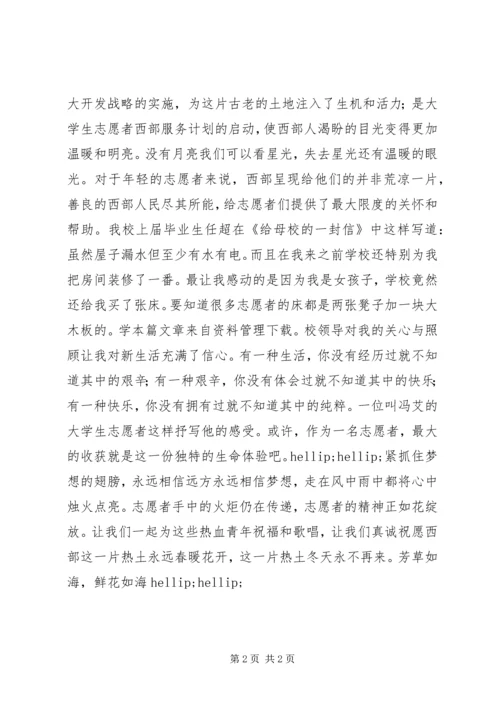 大开发战略的实施，为这片古老的土地注入了生机和活力；是大学生志愿者西部服务计划的启动，使西部人渴盼的目光变得更加温暖和明亮。没有月亮我们可以看星光，失去星光还有温暖的眼光。对于年轻的志愿者来说，西部呈现给他们的并非荒凉一片，善良的西部人民尽其所能，给志愿者们提供了最大限度的关怀和帮助。我校上届毕业生任超在《给母校的一封信》中这样写道：虽然屋子漏水但至少有水有电。而且在我来之前学校还特别为我把房间装修了一番。最让我感动的是因为我是女孩子，学校竟然还给我买了张床。要知道很多志愿者的床都是两张凳子加一块大木板的。学本篇文章来自资料管理下载。校领导对我的关心与照顾让我对新生活充满了信心。有一种生活，你没有经历过就不知道其中的艰辛；有一种艰辛，你没有体会过就不知道其中的快乐；有一种快乐，你没有拥有过就不知道其中的纯粹。一位叫冯艾的大学生志愿者这样抒写他的感受。或许，作为一名志愿者，最大的收获就是这一份独特的生命体验吧。hellip;hellip;紧抓住梦想的翅膀，永远相信远方永远相信梦想，走在风中雨中都将心中烛火点亮。志愿者手中的火炬仍在传递，志愿者的精神正如花绽放。让我们一起为这些热血青年祝福和歌唱，让我们真诚祝愿西部这一片热土永远春暖花开，这一片热土冬天永不再来。芳草如海，鲜花如海 hellip;hellip;

第 2 页 共 2 页